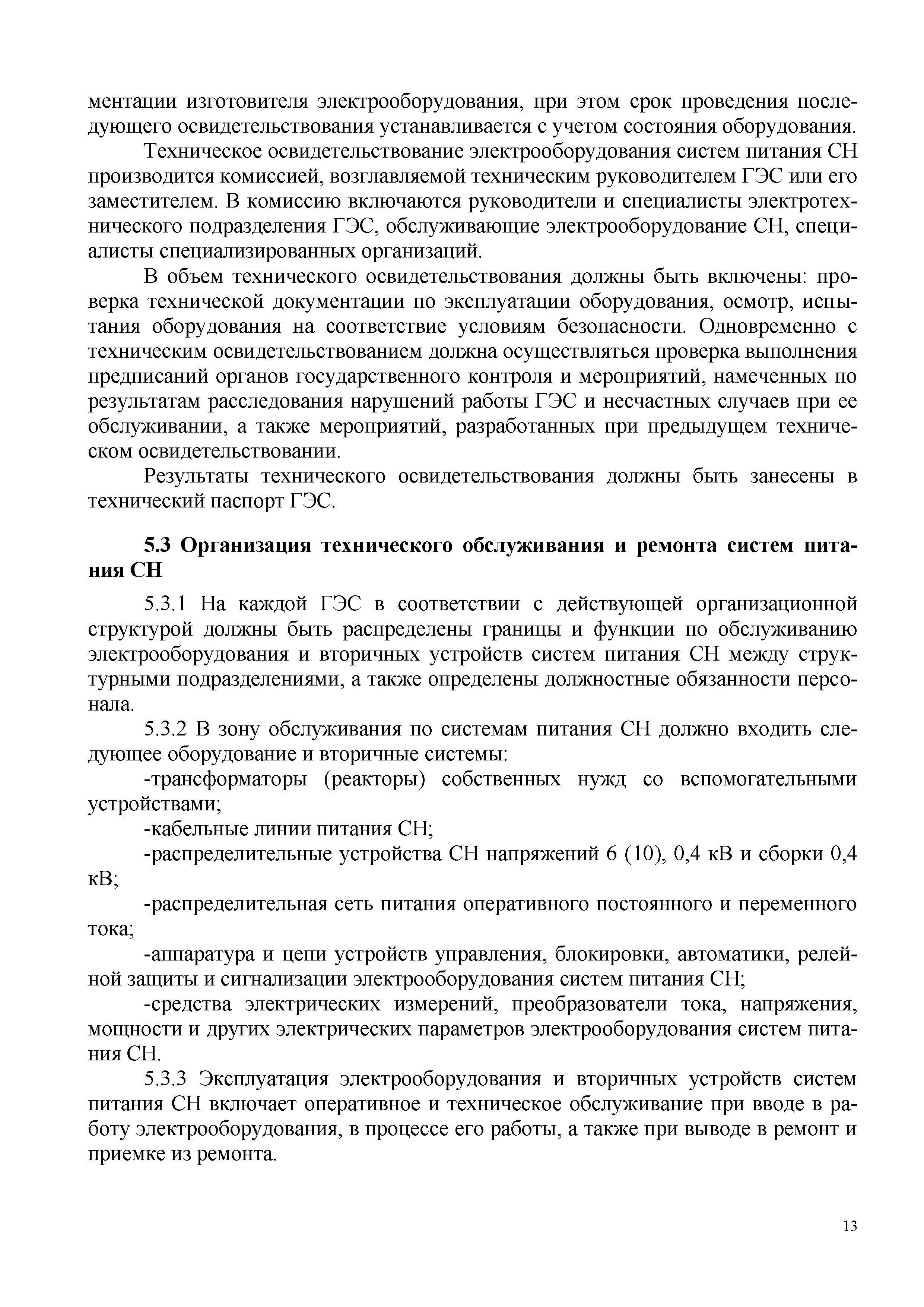 ментации изготовителя электрооборудования, при этом срок проведения последующего освидетельствования устанавливается с учетом состояния оборудования.

Техническое освидетельствование электрооборудования систем питания СН производится комиссией, возглавляемой техническим руководителем ГЭС или его заместителем. В комиссию включаются руководители и специалисты электротехнического подразделения ГЭС, обслуживающие электрооборудование СН, специалисты специализированных организаций.

В объем технического освидетельствования должны быть включены: проверка технической документации по эксплуатации оборудования, осмотр, испытания оборудования на соответствие условиям безопасности. Одновременно с техническим освидетельствованием должна осуществляться проверка выполнения предписаний органов государственного контроля и мероприятий, намеченных по результатам расследования нарушений работы ГЭС и несчастных случаев при ее обслуживании, а также мероприятий, разработанных при предыдущем техническом освидетельствовании.

Результаты технического освидетельствования должны быть занесены в технический паспорт ГЭС.

5.3 Организация технического обслуживания и ремонта систем питания СН

5.3.1 На каждой ГЭС в соответствии с действующей организационной структурой должны быть распределены границы и функции по обслуживанию электрооборудования и вторичных устройств систем питания СН между структурными подразделениями, а также определены должностные обязанности персонала.

5.3.2 В зону обслуживания по системам питания СН должно входить следующее оборудование и вторичные системы:

-трансформаторы (реакторы) собственных нужд со вспомогательными устройствами;

-кабельные линии питания СН;

-распределительные устройства СН напряжений 6 (10), 0,4 кВ и сборки 0,4 кВ;

-распределительная сеть питания оперативного постоянного и переменного тока;

-аппаратура и цепи устройств управления, блокировки, автоматики, релейной защиты и сигнализации электрооборудования систем питания СН;

-средства электрических измерений, преобразователи тока, напряжения, мощности и других электрических параметров электрооборудования систем питания СН.

5.3.3 Эксплуатация электрооборудования и вторичных устройств систем питания СН включает оперативное и техническое обслуживание при вводе в работу электрооборудования, в процессе его работы, а также при выводе в ремонт и приемке из ремонта.

13